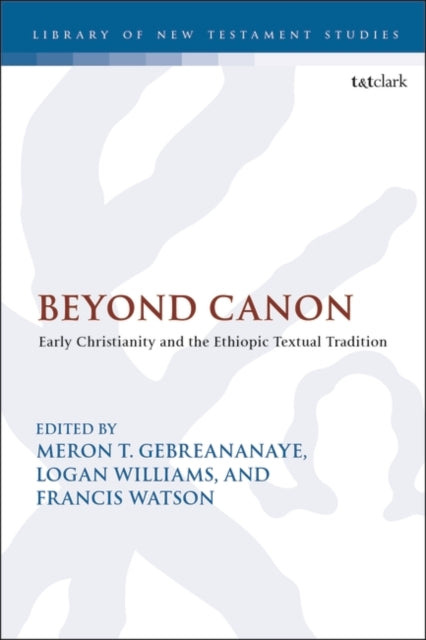 LIBRARY OF NEW TESTAMENT STUDIES

t&tclark

BEYOND CANON

Early Christianity and the Ethiopic Textual Tradition

EDITED BY
MERON T. GEBREANANAYE,
LOGAN WILLIAMS, AND
FRANCIS WATSON